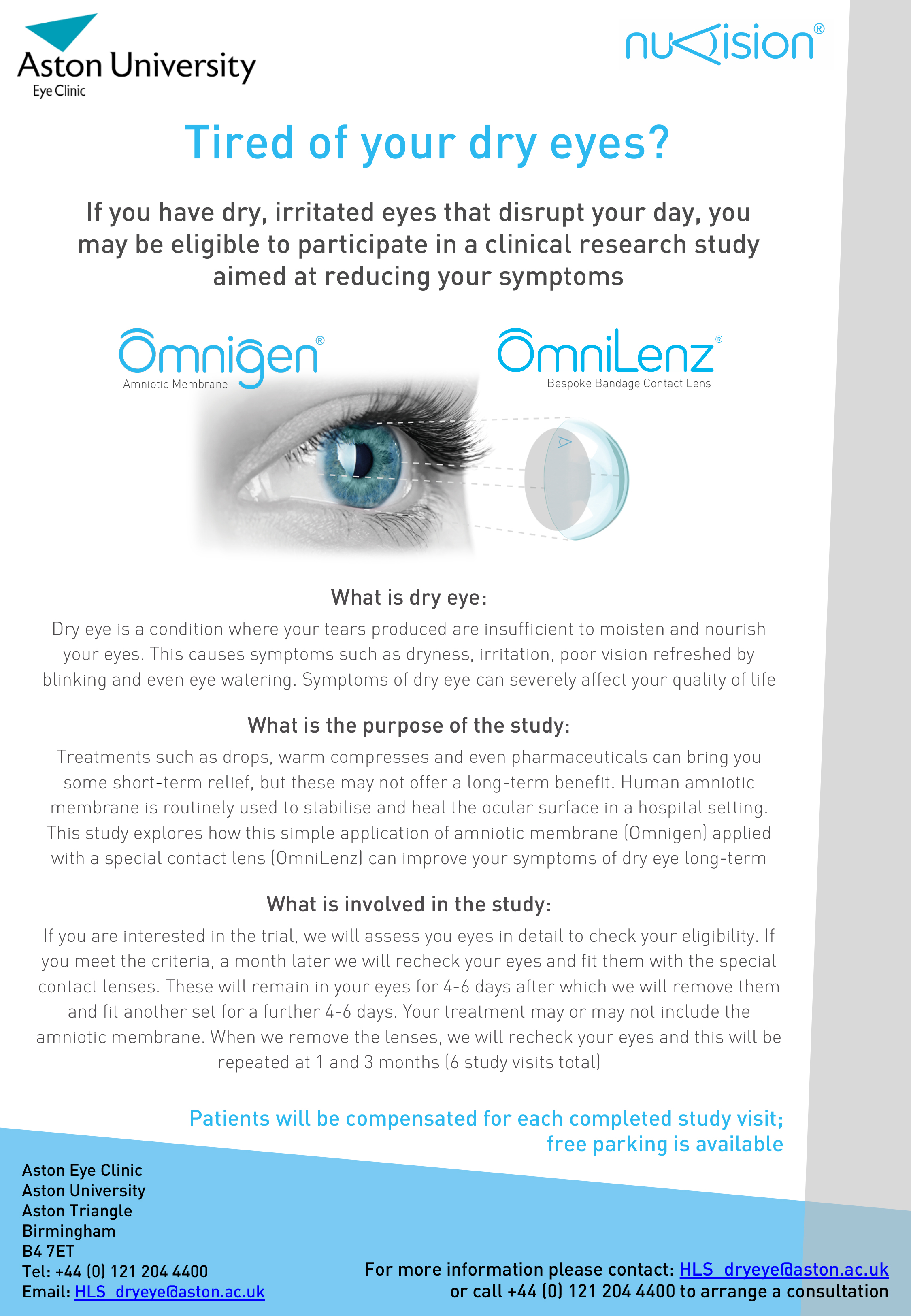 Aston University
Eye Clinic

nuvision®

Tired of your dry eyes?

If you have dry, irritated eyes that disrupt your day, you may be eligible to participate in a clinical research study aimed at reducing your symptoms

Omnigen®
Amniotic Membrane

OmniLenz®
Bespoke Bandage Contact Lens

What is dry eye:

Dry eye is a condition where your tears produced are insufficient to moisten and nourish your eyes. This causes symptoms such as dryness, irritation, poor vision refreshed by blinking and even eye watering. Symptoms of dry eye can severely affect your quality of life

What is the purpose of the study:

Treatments such as drops, warm compresses and even pharmaceuticals can bring you some short-term relief, but these may not offer a long-term benefit. Human amniotic membrane is routinely used to stabilise and heal the ocular surface in a hospital setting. This study explores how this simple application of amniotic membrane (Omnigen) applied with a special contact lens (OmniLenz) can improve your symptoms of dry eye long-term

What is involved in the study:

If you are interested in the trial, we will assess you eyes in detail to check your eligibility. If you meet the criteria, a month later we will recheck your eyes and fit them with the special contact lenses. These will remain in your eyes for 4-6 days after which we will remove them and fit another set for a further 4-6 days. Your treatment may or may not include the amniotic membrane. When we remove the lenses, we will recheck your eyes and this will be repeated at 1 and 3 months (6 study visits total)

Patients will be compensated for each completed study visit; free parking is available

Aston Eye Clinic
Aston University
Aston Triangle
Birmingham
B4 7ET
Tel: +44 (0) 121 204 4400
Email: HLS_dryeye@aston.ac.uk

For more information please contact: HLS_dryeye@aston.ac.uk or call +44 (0) 121 204 4400 to arrange a consultation